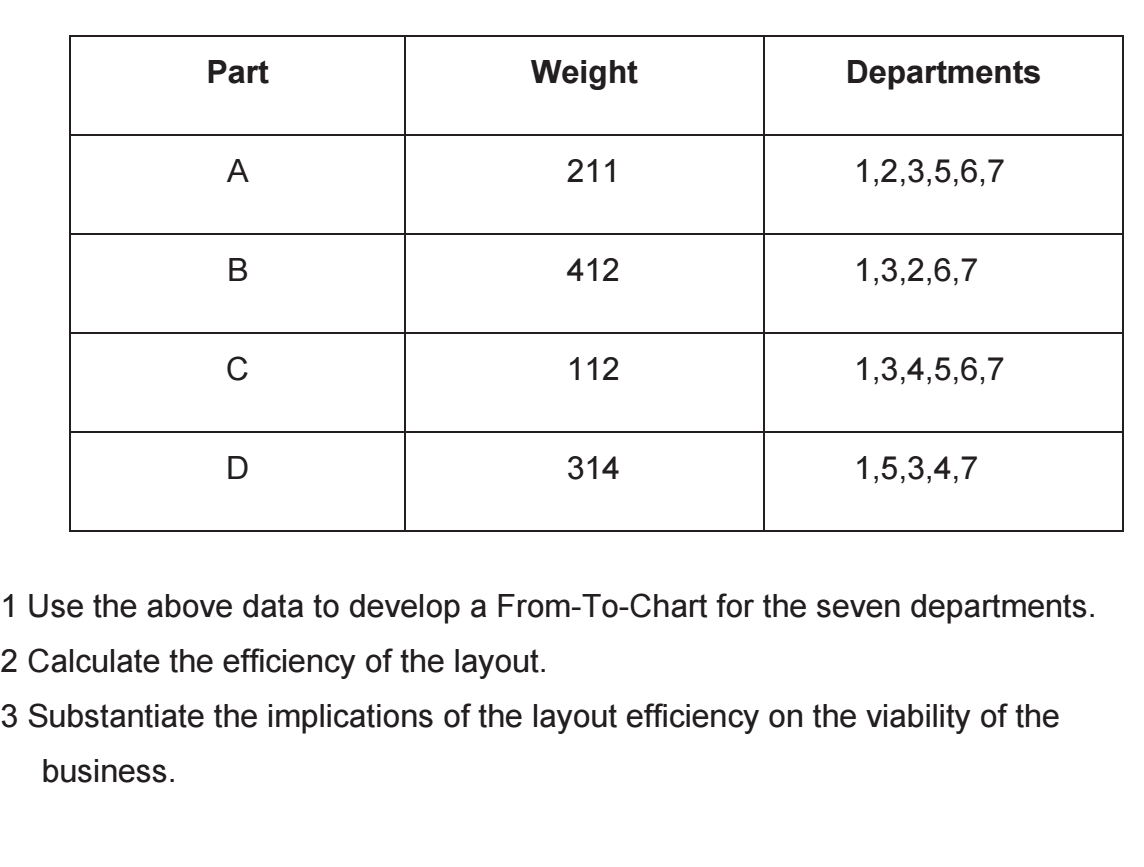 | Part | Weight | Departments |
|---|---|---|
| A | 211 | 1,2,3,5,6,7 |
| B | 412 | 1,3,2,6,7 |
| C | 112 | 1,3,4,5,6,7 |
| D | 314 | 1,5,3,4,7 |

1 Use the above data to develop a From-To-Chart for the seven departments.

2 Calculate the efficiency of the layout.

3 Substantiate the implications of the layout efficiency on the viability of the business.